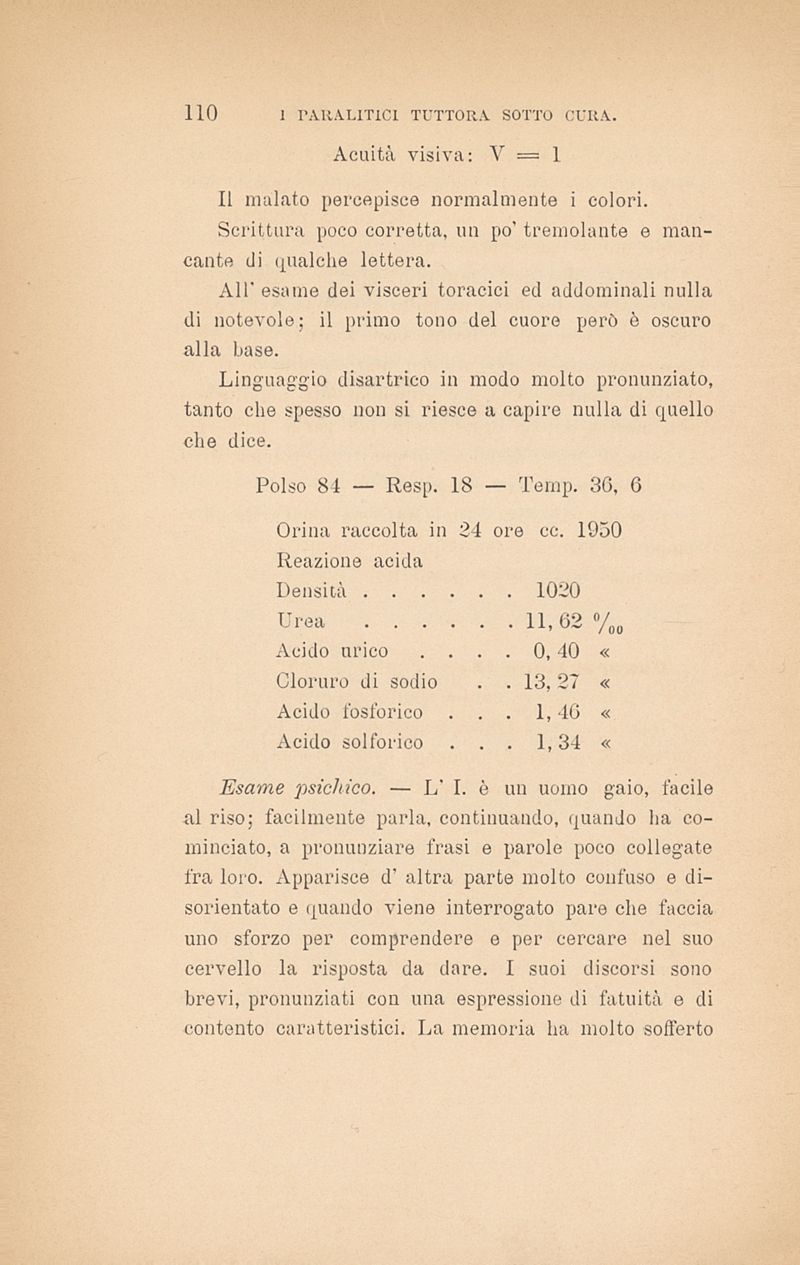 110 I PARALITICI TUTTORA SOTTO CURA.

Acuità visiva: V = 1

Il malato percepisce normalmente i colori.

Scrittura poco corretta, un po' tremolante e mancante di qualche lettera.

All' esame dei visceri toracici ed addominali nulla di notevole; il primo tono del cuore però è oscuro alla base.

Linguaggio disartrico in modo molto pronunziato, tanto che spesso non si riesce a capire nulla di quello che dice.

Polso 84 — Resp. 18 — Temp. 36, 6

Orina raccolta in 24 ore cc. 1950
Reazione acida
Densità . . . . . . 1020
Urea . . . . . . 11, 62 $^0/_{00}$
Acido urico . . . . 0, 40 «
Cloruro di sodio . . 13, 27 «
Acido fosforico . . . 1, 46 «
Acido solforico . . . 1, 34 «

Esame psichico. — L' I. è un uomo gaio, facile al riso; facilmente parla, continuando, quando ha cominciato, a pronunziare frasi e parole poco collegate fra loro. Apparisce d' altra parte molto confuso e disorientato e quando viene interrogato pare che faccia uno sforzo per comprendere e per cercare nel suo cervello la risposta da dare. I suoi discorsi sono brevi, pronunziati con una espressione di fatuità e di contento caratteristici. La memoria ha molto sofferto